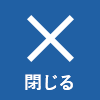 閉じる